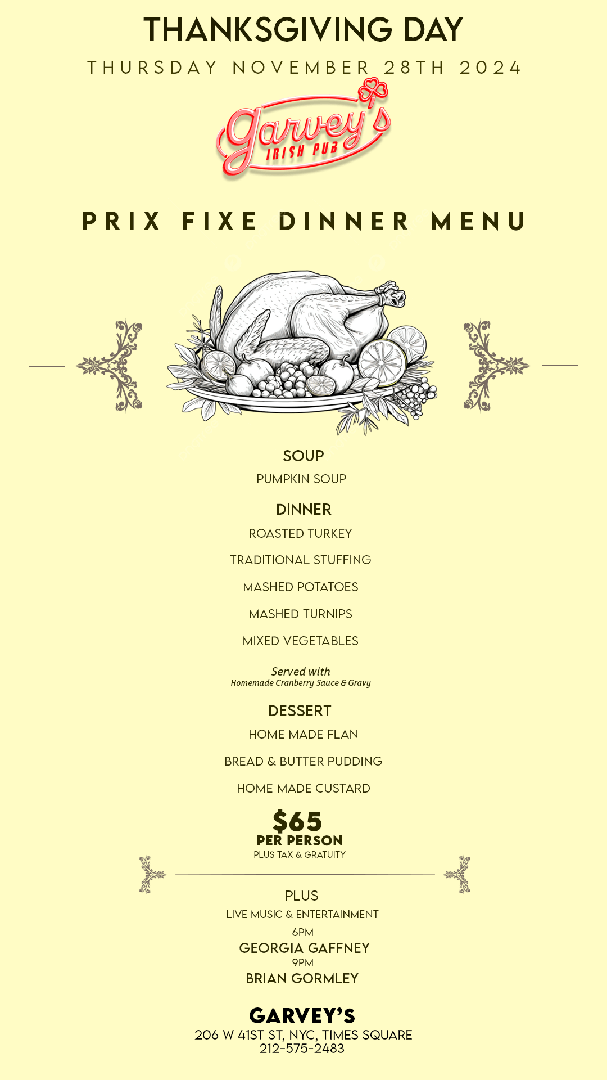 THANKSGIVING DAY

THURSDAY NOVEMBER 28TH 2024

Garvey's IRISH PUB

PRIX FIXE DINNER MENU

SOUP

PUMPKIN SOUP

DINNER

ROASTED TURKEY

TRADITIONAL STUFFING

MASHED POTATOES

MASHED TURNIPS

MIXED VEGETABLES

Served with
Homemade Cranberry Sauce & Gravy

DESSERT

HOME MADE FLAN

BREAD & BUTTER PUDDING

HOME MADE CUSTARD

$65
PER PERSON
PLUS TAX & GRATUITY

PLUS
LIVE MUSIC & ENTERTAINMENT
6PM
GEORGIA GAFFNEY
9PM
BRIAN GORMLEY

GARVEY'S
206 W 41ST ST, NYC, TIMES SQUARE
212-575-2483